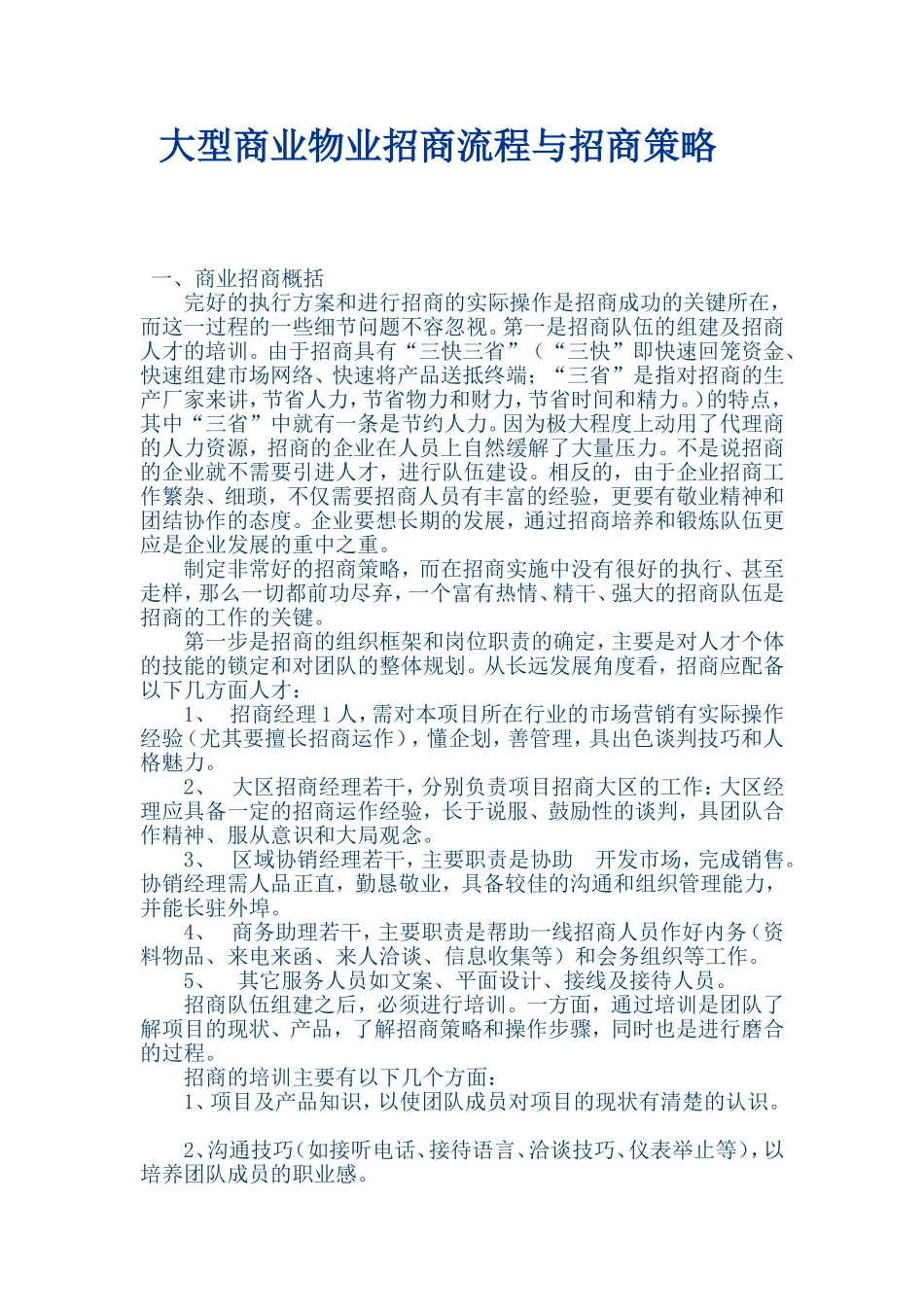 大型商业物业招商流程与招商策略

一、商业招商概括

完好的执行方案和进行招商的实际操作是招商成功的关键所在，而这一过程的一些细节问题不容忽视。第一是招商队伍的组建及招商人才的培训。由于招商具有“三快三省”（“三快”即快速回笼资金、快速组建市场网络、快速将产品送抵终端；“三省”是指对招商的生产厂家来讲，节省人力，节省物力和财力，节省时间和精力。）的特点，其中“三省”中就有一条是节约人力。因为极大程度上动用了代理商的人力资源，招商的企业在人员上自然缓解了大量压力。不是说招商的企业就不需要引进人才，进行队伍建设。相反的，由于企业招商工作繁杂、细琐，不仅需要招商人员有丰富的经验，更要有敬业精神和团结协作的态度。企业要想长期的发展，通过招商培养和锻炼队伍更应是企业发展的重中之重。

制定非常好的招商策略，而在招商实施中没有很好的执行、甚至走样，那么一切都前功尽弃，一个富有热情、精干、强大的招商队伍是招商的工作的关键。

第一步是招商的组织框架和岗位职责的确定，主要是对人才个体的技能的锁定和对团队的整体规划。从长远发展角度看，招商应配备以下几方面人才：

1、 招商经理1人，需对本项目所在行业的市场营销有实际操作经验（尤其要擅长招商运作），懂企划，善管理，具出色谈判技巧和人格魅力。

2、 大区招商经理若干，分别负责项目招商大区的工作：大区经理应具备一定的招商运作经验，长于说服、鼓励性的谈判，具团队合作精神、服从意识和大局观念。

3、 区域协销经理若干，主要职责是协助 开发市场，完成销售。协销经理需人品正直，勤恳敬业，具备较佳的沟通和组织管理能力，并能长驻外埠。

4、 商务助理若干，主要职责是帮助一线招商人员作好内务（资料物品、来电来函、来人洽谈、信息收集等）和会务组织等工作。

5、 其它服务人员如文案、平面设计、接线及接待人员。

招商队伍组建之后，必须进行培训。一方面，通过培训是团队了解项目的现状、产品，了解招商策略和操作步骤，同时也是进行磨合的过程。

招商的培训主要有以下几个方面：

1、项目及产品知识，以使团队成员对项目的现状有清楚的认识。

2、沟通技巧（如接听电话、接待语言、洽谈技巧、仪表举止等），以培养团队成员的职业感。